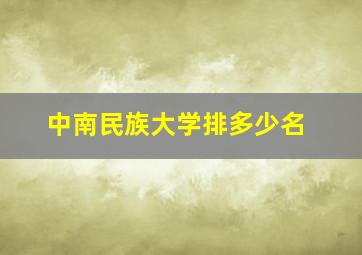 中南民族大学排多少名